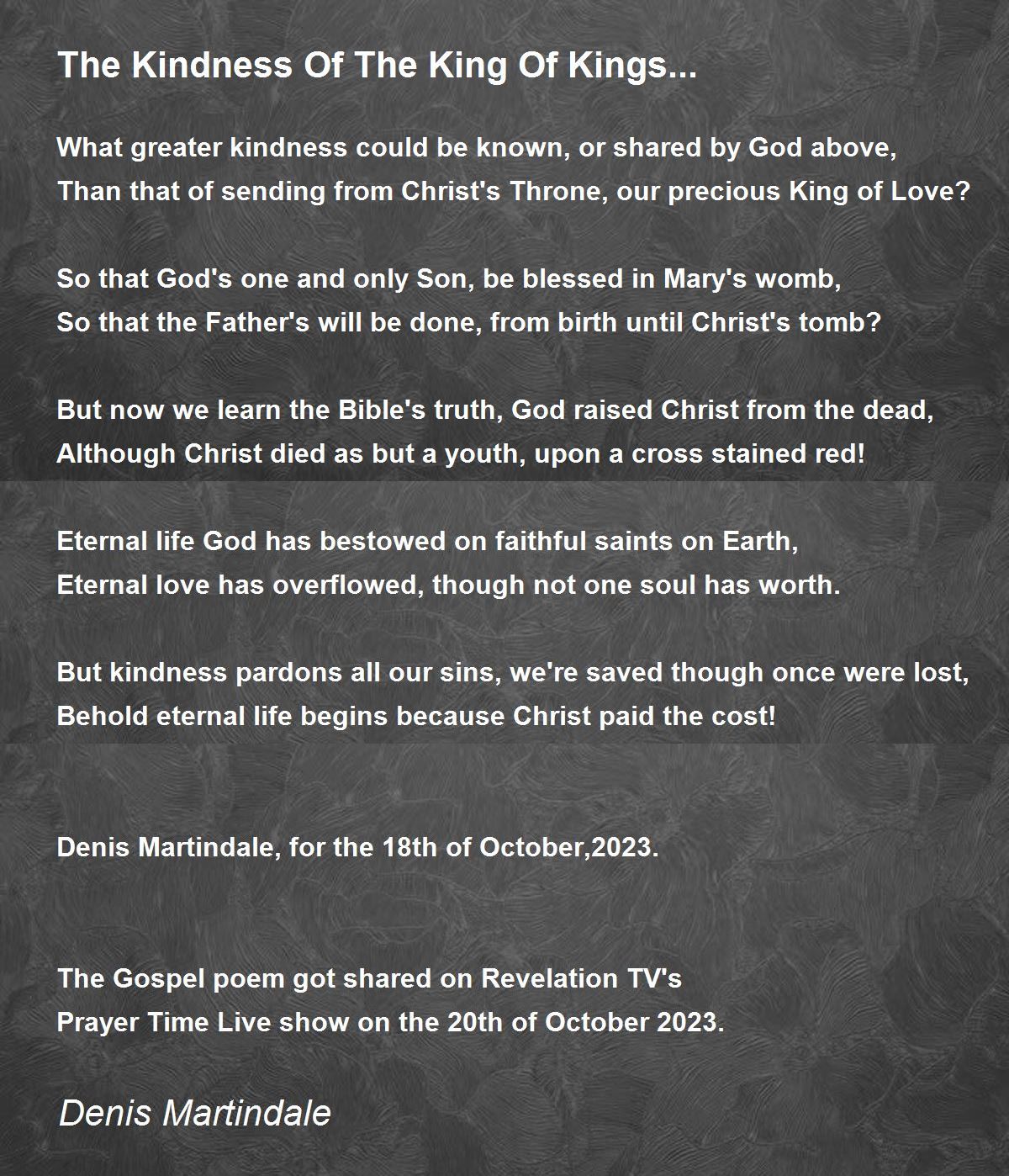 The Kindness Of The King Of Kings...

What greater kindness could be known, or shared by God above,
Than that of sending from Christ's Throne, our precious King of Love?

So that God's one and only Son, be blessed in Mary's womb,
So that the Father's will be done, from birth until Christ's tomb?

But now we learn the Bible's truth, God raised Christ from the dead,
Although Christ died as but a youth, upon a cross stained red!

Eternal life God has bestowed on faithful saints on Earth,
Eternal love has overflowed, though not one soul has worth.

But kindness pardons all our sins, we're saved though once were lost,
Behold eternal life begins because Christ paid the cost!

Denis Martindale, for the 18th of October,2023.

The Gospel poem got shared on Revelation TV's
Prayer Time Live show on the 20th of October 2023.

Denis Martindale